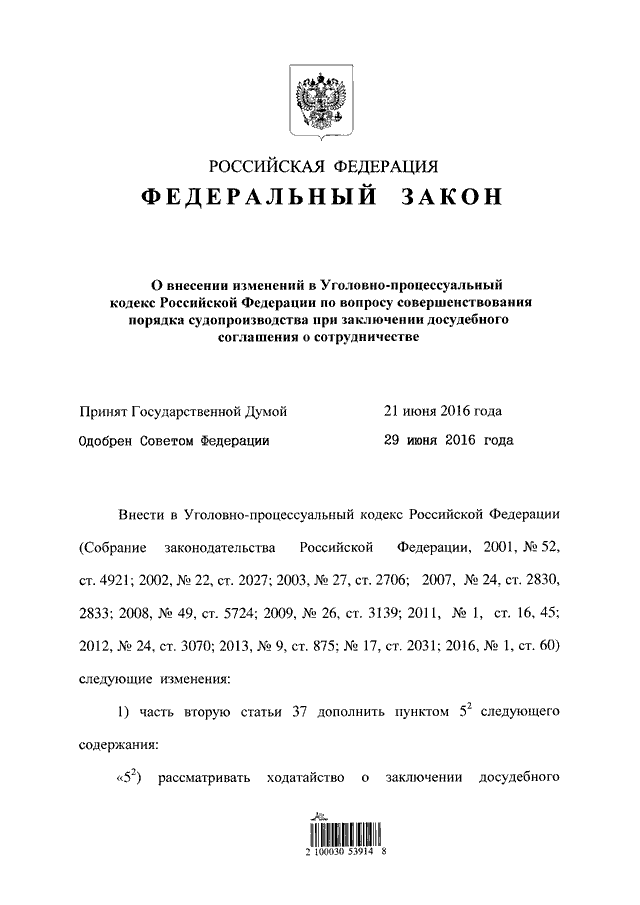 РОССИЙСКАЯ ФЕДЕРАЦИЯ
ФЕДЕРАЛЬНЫЙ ЗАКОН

О внесении изменений в Уголовно-процессуальный кодекс Российской Федерации по вопросу совершенствования порядка судопроизводства при заключении досудебного соглашения о сотрудничестве

Принят Государственной Думой 21 июня 2016 года
Одобрен Советом Федерации 29 июня 2016 года

Внести в Уголовно-процессуальный кодекс Российской Федерации (Собрание законодательства Российской Федерации, 2001, № 52, ст. 4921; 2002, № 22, ст. 2027; 2003, № 27, ст. 2706; 2007, № 24, ст. 2830, 2833; 2008, № 49, ст. 5724; 2009, № 26, ст. 3139; 2011, № 1, ст. 16, 45; 2012, № 24, ст. 3070; 2013, № 9, ст. 875; № 17, ст. 2031; 2016, № 1, ст. 60) следующие изменения:

1) часть вторую статьи 37 дополнить пунктом $5^2$ следующего содержания:

«$5^2$) рассматривать ходатайство о заключении досудебного

2 100030 53914 8